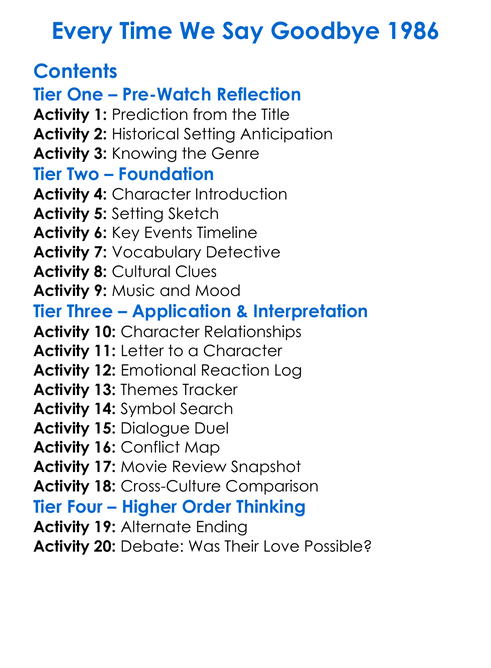 Every Time We Say Goodbye 1986

Contents

Tier One – Pre-Watch Reflection
Activity 1: Prediction from the Title
Activity 2: Historical Setting Anticipation
Activity 3: Knowing the Genre

Tier Two – Foundation
Activity 4: Character Introduction
Activity 5: Setting Sketch
Activity 6: Key Events Timeline
Activity 7: Vocabulary Detective
Activity 8: Cultural Clues
Activity 9: Music and Mood

Tier Three – Application & Interpretation
Activity 10: Character Relationships
Activity 11: Letter to a Character
Activity 12: Emotional Reaction Log
Activity 13: Themes Tracker
Activity 14: Symbol Search
Activity 15: Dialogue Duel
Activity 16: Conflict Map
Activity 17: Movie Review Snapshot
Activity 18: Cross-Culture Comparison

Tier Four – Higher Order Thinking
Activity 19: Alternate Ending
Activity 20: Debate: Was Their Love Possible?